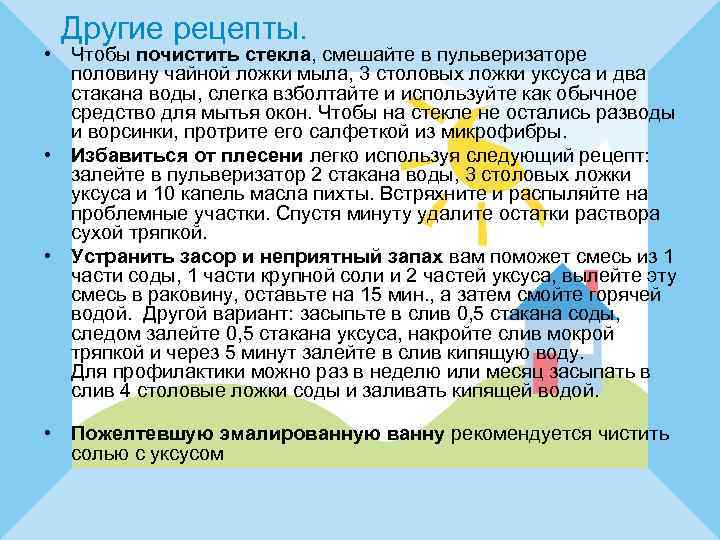 Другие рецепты.

• Чтобы почистить стекла, смешайте в пульверизаторе половину чайной ложки мыла, 3 столовых ложки уксуса и два стакана воды, слегка взболтайте и используйте как обычное средство для мытья окон. Чтобы на стекле не остались разводы и ворсинки, протрите его салфеткой из микрофибры.

• Избавиться от плесени легко используя следующий рецепт: залейте в пульверизатор 2 стакана воды, 3 столовых ложки уксуса и 10 капель масла пихты. Встряхните и распыляйте на проблемные участки. Спустя минуту удалите остатки раствора сухой тряпкой.

• Устранить засор и неприятный запах вам поможет смесь из 1 части соды, 1 части крупной соли и 2 частей уксуса, вылейте эту смесь в раковину, оставьте на 15 мин., а затем смойте горячей водой. Другой вариант: засыпьте в слив 0,5 стакана соды, следом залейте 0,5 стакана уксуса, накройте слив мокрой тряпкой и через 5 минут залейте в слив кипящую воду.
Для профилактики можно раз в неделю или месяц засыпать в слив 4 столовые ложки соды и заливать кипящей водой.

• Пожелтевшую эмалированную ванну рекомендуется чистить солью с уксусом